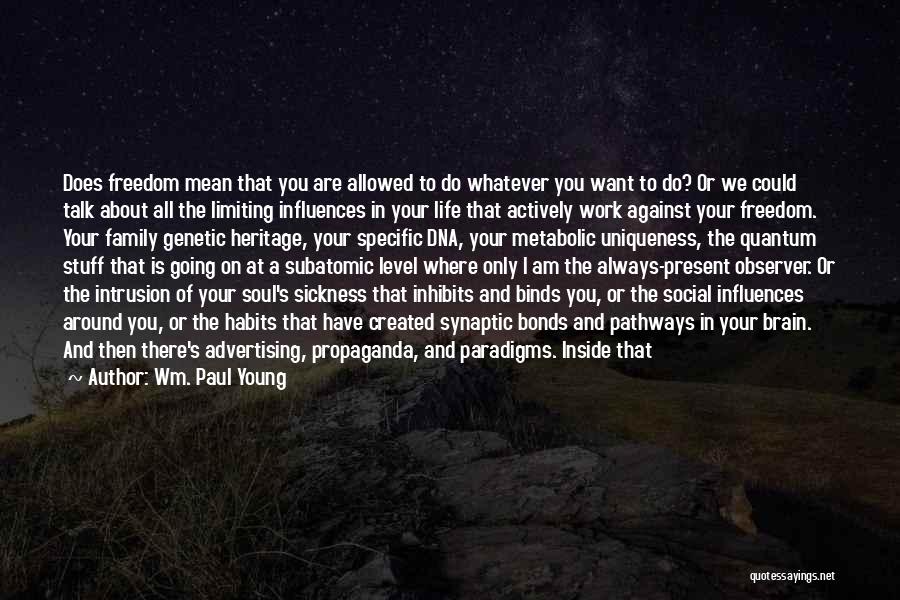 Does freedom mean that you are allowed to do whatever you want to do? Or we could talk about all the limiting influences in your life that actively work against your freedom. Your family genetic heritage, your specific DNA, your metabolic uniqueness, the quantum stuff that is going on at a subatomic level where only I am the always-present observer. Or the intrusion of your soul's sickness that inhibits and binds you, or the social influences around you, or the habits that have created synaptic bonds and pathways in your brain. And then there's advertising, propaganda, and paradigms. Inside that

~ Author: Wm. Paul Young

quotessayings.net